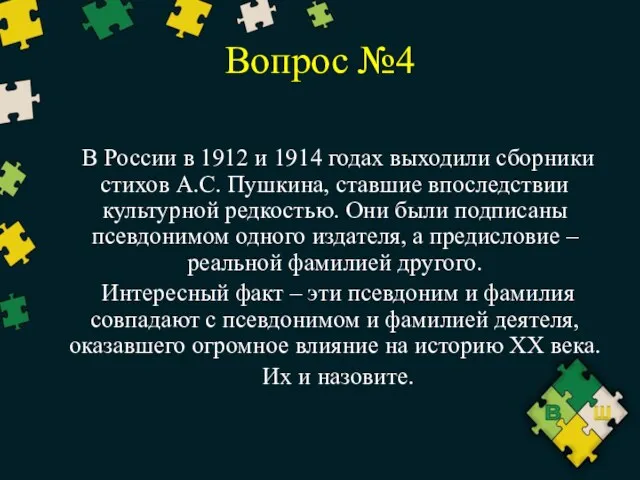 Вопрос №4

В России в 1912 и 1914 годах выходили сборники стихов А.С. Пушкина, ставшие впоследствии культурной редкостью. Они были подписаны псевдонимом одного издателя, а предисловие – реальной фамилией другого.

Интересный факт – эти псевдоним и фамилия совпадают с псевдонимом и фамилией деятеля, оказавшего огромное влияние на историю XX века.

Их и назовите.

В Ш